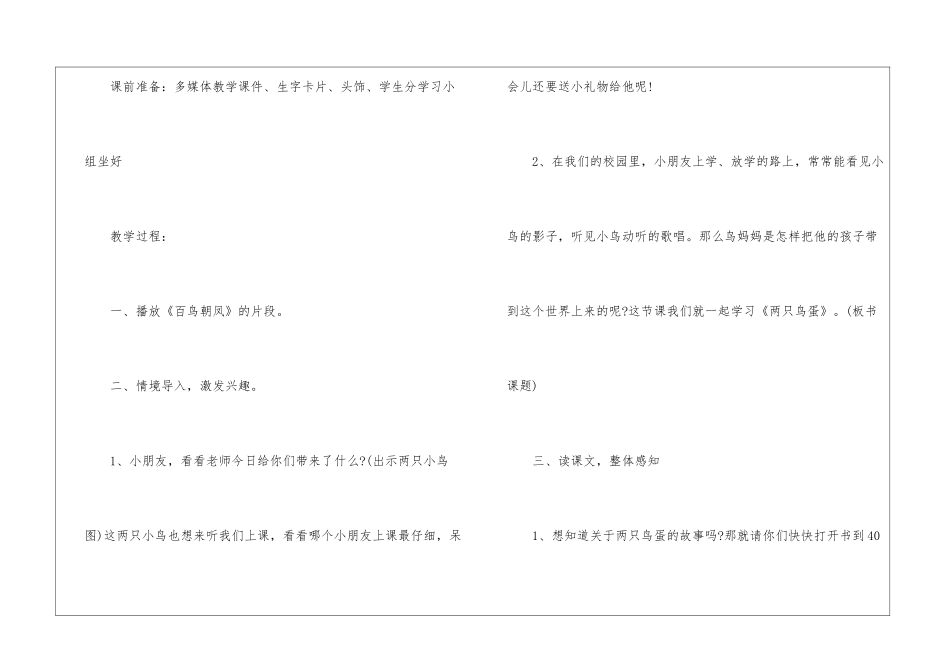 课前准备：多媒体教学课件、生字卡片、头饰、学生分学习小组坐好

教学过程：

一、播放《百鸟朝凤》的片段。

二、情境导入，激发兴趣。

1、小朋友，看看老师今日给你们带来了什么?(出示两只小鸟图)这两只小鸟也想来听我们上课，看看哪个小朋友上课最仔细，呆会儿还要送小礼物给他呢!

2、在我们的校园里，小朋友上学、放学的路上，常常能看见小鸟的影子，听见小鸟动听的歌唱。那么鸟妈妈是怎样把他的孩子带到这个世界上来的呢?这节课我们就一起学习《两只鸟蛋》。(板书课题)

三、读课文，整体感知

1、想知道关于两只鸟蛋的故事吗?那就请你们快快打开书到40